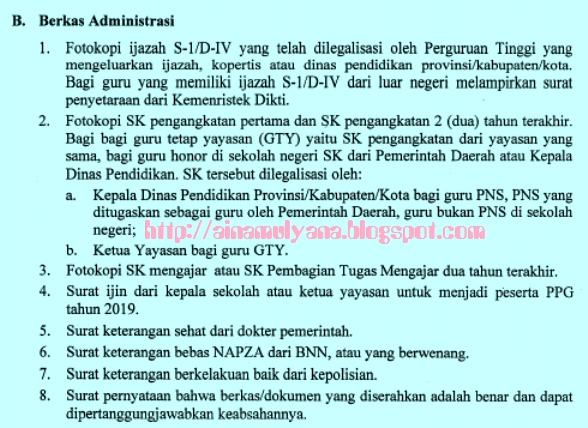 B. Berkas Administrasi

1. Fotokopi ijazah S-1/D-IV yang telah dilegalisasi oleh Perguruan Tinggi yang mengeluarkan ijazah, kopertis atau dinas pendidikan provinsi/kabupaten/kota. Bagi guru yang memiliki ijazah S-1/D-IV dari luar negeri melampirkan surat penyetaraan dari Kemenristek Dikti.

2. Fotokopi SK pengangkatan pertama dan SK pengangkatan 2 (dua) tahun terakhir. Bagi bagi guru tetap yayasan (GTY) yaitu SK pengangkatan dari yayasan yang sama, bagi guru honor di sekolah negeri SK dari Pemerintah Daerah atau Kepala Dinas Pendidikan. SK tersebut dilegalisasi oleh:

a. Kepala Dinas Pendidikan Provinsi/Kabupaten/Kota bagi guru PNS, PNS yang ditugaskan sebagai guru oleh Pemerintah Daerah, guru bukan PNS di sekolah negeri;

http://ainamulyana.blogspot.com

b. Ketua Yayasan bagi guru GTY.

3. Fotokopi SK mengajar atau SK Pembagian Tugas Mengajar dua tahun terakhir.

4. Surat ijin dari kepala sekolah atau ketua yayasan untuk menjadi peserta PPG tahun 2019.

5. Surat keterangan sehat dari dokter pemerintah.

6. Surat keterangan bebas NAPZA dari BNN, atau yang berwenang.

7. Surat keterangan berkelakuan baik dari kepolisian.

8. Surat pernyataan bahwa berkas/dokumen yang diserahkan adalah benar dan dapat dipertanggungjawabkan keabsahannya.